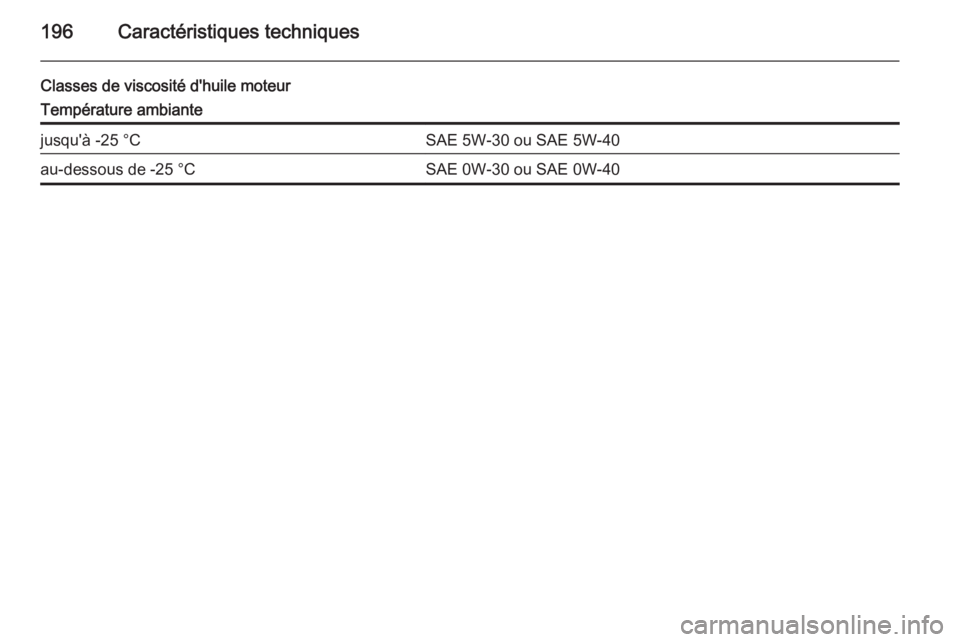 196 Caractéristiques techniques

Classes de viscosité d'huile moteur

| Température ambiante | |
|---|---|
| jusqu'à -25 °C | SAE 5W-30 ou SAE 5W-40 |
| au-dessous de -25 °C | SAE 0W-30 ou SAE 0W-40 |

carmanualsonline.info